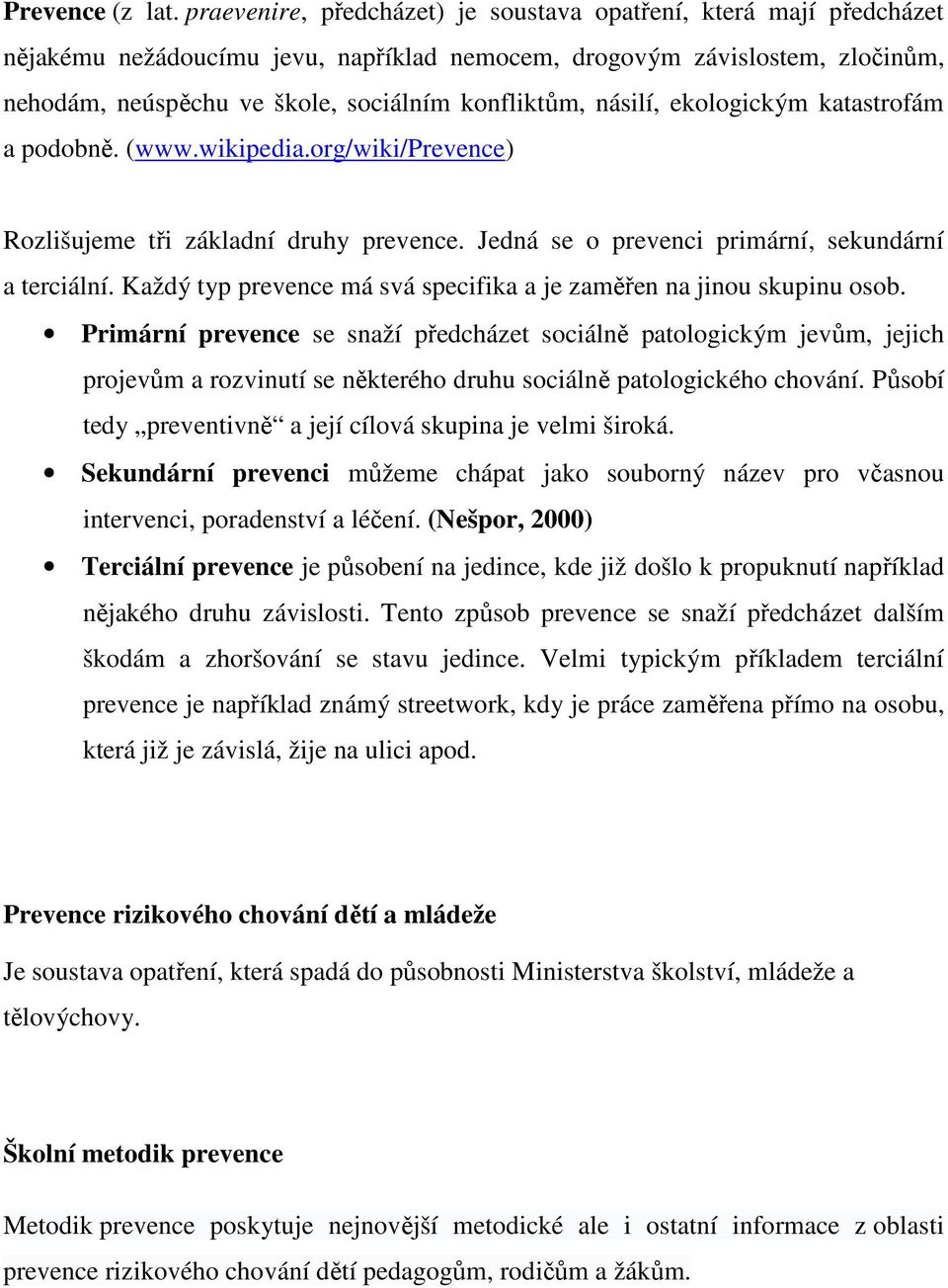 Prevence (z lat. praevenire, předcházet) je soustava opatření, která mají předcházet nějakému nežádoucímu jevu, například nemocem, drogovým závislostem, zločinům, nehodám, neúspěchu ve škole, sociálním konfliktům, násilí, ekologickým katastrofám a podobně. (www.wikipedia.org/wiki/Prevence)

Rozlišujeme tři základní druhy prevence. Jedná se o prevenci primární, sekundární a terciální. Každý typ prevence má svá specifika a je zaměřen na jinou skupinu osob.

• Primární prevence se snaží předcházet sociálně patologickým jevům, jejich projevům a rozvinutí se některého druhu sociálně patologického chování. Působí tedy „preventivně“ a její cílová skupina je velmi široká.

• Sekundární prevenci můžeme chápat jako souborný název pro včasnou intervenci, poradenství a léčení. (Nešpor, 2000)

• Terciální prevence je působení na jedince, kde již došlo k propuknutí například nějakého druhu závislosti. Tento způsob prevence se snaží předcházet dalším škodám a zhoršování se stavu jedince. Velmi typickým příkladem terciální prevence je například známý streetwork, kdy je práce zaměřena přímo na osobu, která již je závislá, žije na ulici apod.

Prevence rizikového chování dětí a mládeže

Je soustava opatření, která spadá do působnosti Ministerstva školství, mládeže a tělovýchovy.

Školní metodik prevence

Metodik prevence poskytuje nejnovější metodické ale i ostatní informace z oblasti prevence rizikového chování dětí pedagogům, rodičům a žákům.